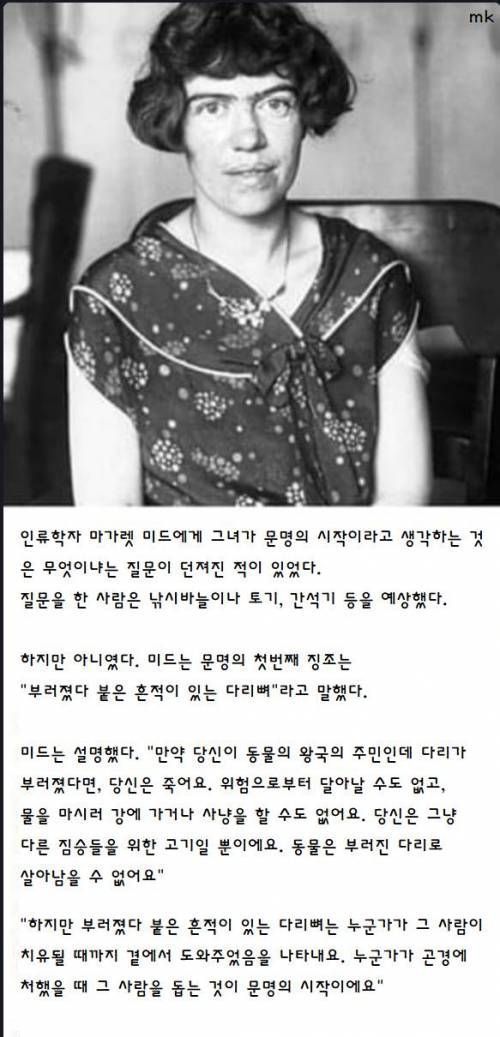 mk

인류학자 마가렛 미드에게 그녀가 문명의 시작이라고 생각하는 것은 무엇이냐는 질문이 던져진 적이 있었다.
질문을 한 사람은 낚시바늘이나 토기, 간석기 등을 예상했다.

하지만 아니였다. 미드는 문명의 첫번째 징조는
"부러졌다 붙은 흔적이 있는 다리뼈"라고 말했다.

미드는 설명했다. "만약 당신이 동물의 왕국의 주민인데 다리가 부러졌다면, 당신은 죽어요. 위험으로부터 달아날 수도 없고, 물을 마시러 강에 가거나 사냥을 할 수도 없어요. 당신은 그냥 다른 짐승들을 위한 고기일 뿐이에요. 동물은 부러진 다리로 살아남을 수 없어요"

"하지만 부러졌다 붙은 흔적이 있는 다리뼈는 누군가가 그 사람이 치유될 때까지 곁에서 도와주었음을 나타내요. 누군가가 곤경에 처했을 때 그 사람을 돕는 것이 문명의 시작이에요"